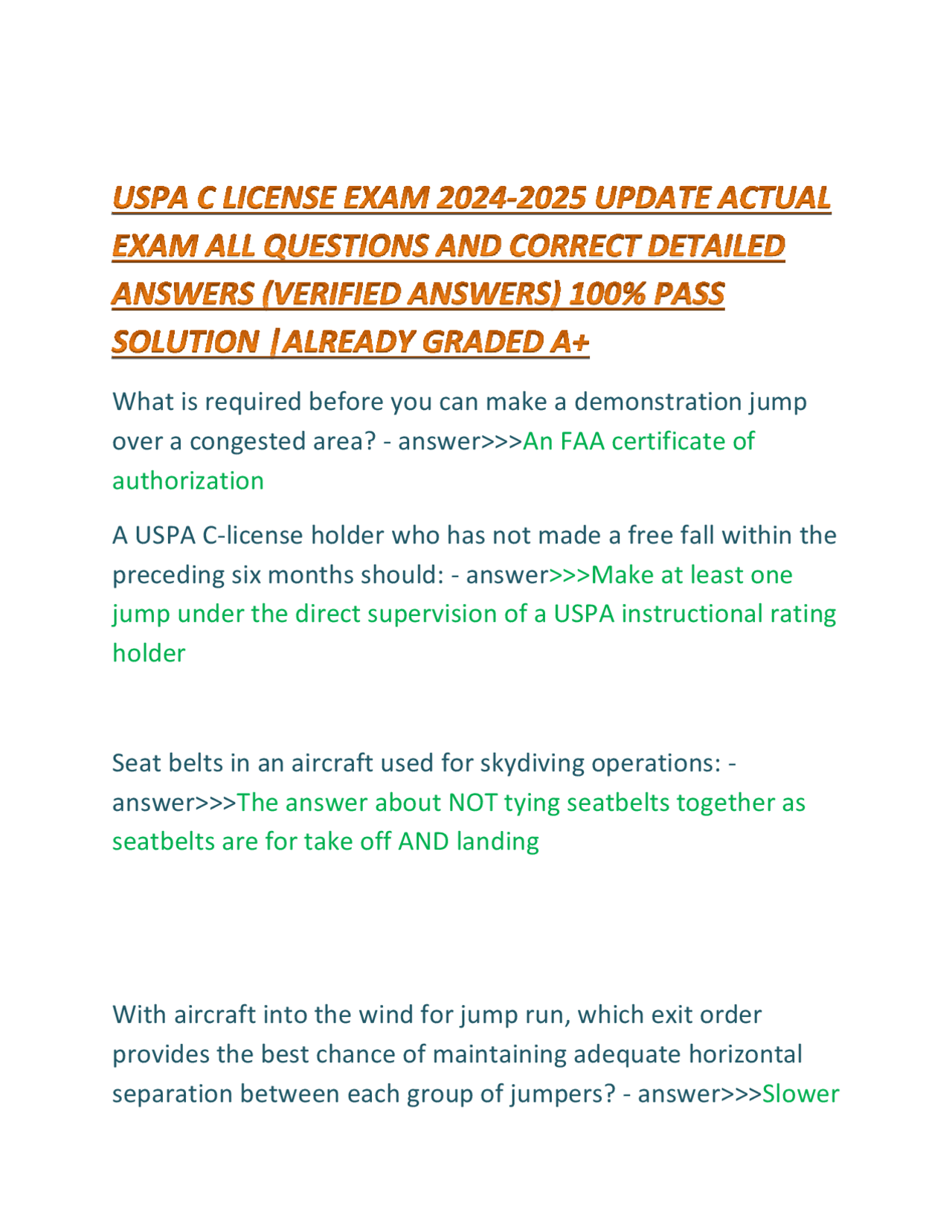 USPA C LICENSE EXAM 2024-2025 UPDATE ACTUAL EXAM ALL QUESTIONS AND CORRECT DETAILED ANSWERS (VERIFIED ANSWERS) 100% PASS SOLUTION |ALREADY GRADED A+

What is required before you can make a demonstration jump over a congested area? - answer>>>An FAA certificate of authorization

A USPA C-license holder who has not made a free fall within the preceding six months should: - answer>>>Make at least one jump under the direct supervision of a USPA instructional rating holder

Seat belts in an aircraft used for skydiving operations: - answer>>>The answer about NOT tying seatbelts together as seatbelts are for take off AND landing

With aircraft into the wind for jump run, which exit order provides the best chance of maintaining adequate horizontal separation between each group of jumpers? - answer>>>Slower